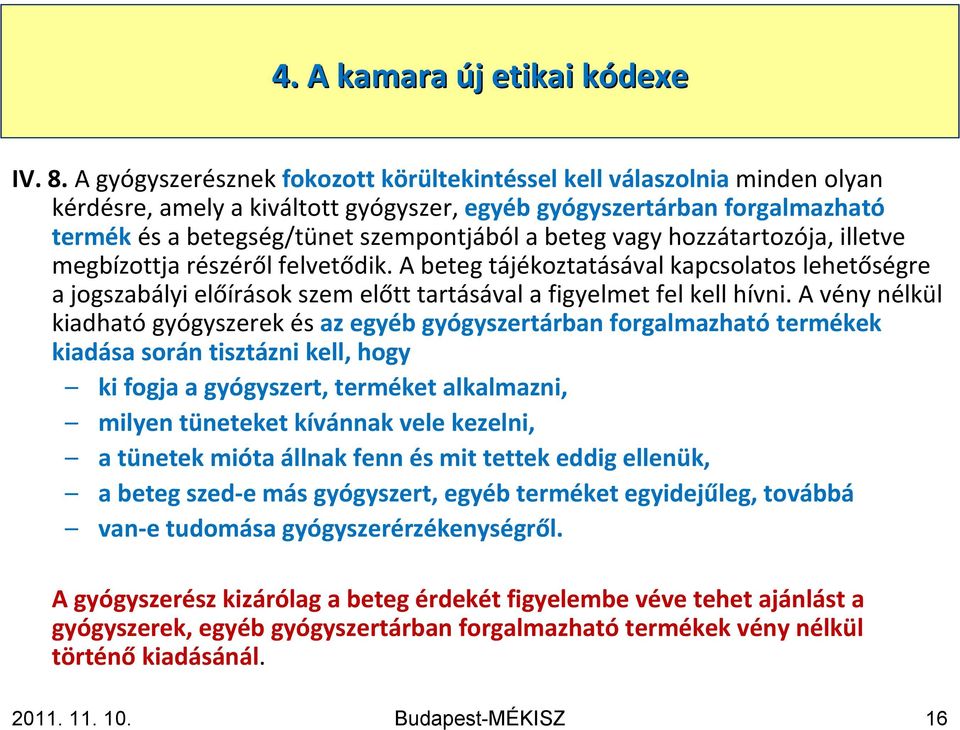 4. A kamara új etikai kódexe

IV. 8. A gyógyszerésznek fokozott körültekintéssel kell válaszolnia minden olyan kérdésre, amely a kiváltott gyógyszer, egyéb gyógyszertárban forgalmazható termék és a betegség/tünet szempontjából a beteg vagy hozzátartozója, illetve megbízottja részéről felvetődik. A beteg tájékoztatásával kapcsolatos lehetőségre a jogszabályi előírások szem előtt tartásával a figyelmet fel kell hívni. A vény nélkül kiadható gyógyszerek és az egyéb gyógyszertárban forgalmazható termékek kiadása során tisztázni kell, hogy

– ki fogja a gyógyszert, terméket alkalmazni,
– milyen tüneteket kívánnak vele kezelni,
– a tünetek mióta állnak fenn és mit tettek eddig ellenük,
– a beteg szed-e más gyógyszert, egyéb terméket egyidejűleg, továbbá
– van-e tudomása gyógyszerérzékenységről.

A gyógyszerész kizárólag a beteg érdekét figyelembe véve tehet ajánlást a gyógyszerek, egyéb gyógyszertárban forgalmazható termékek vény nélkül történő kiadásánál.

2011. 11. 10. Budapest-MÉKISZ 16